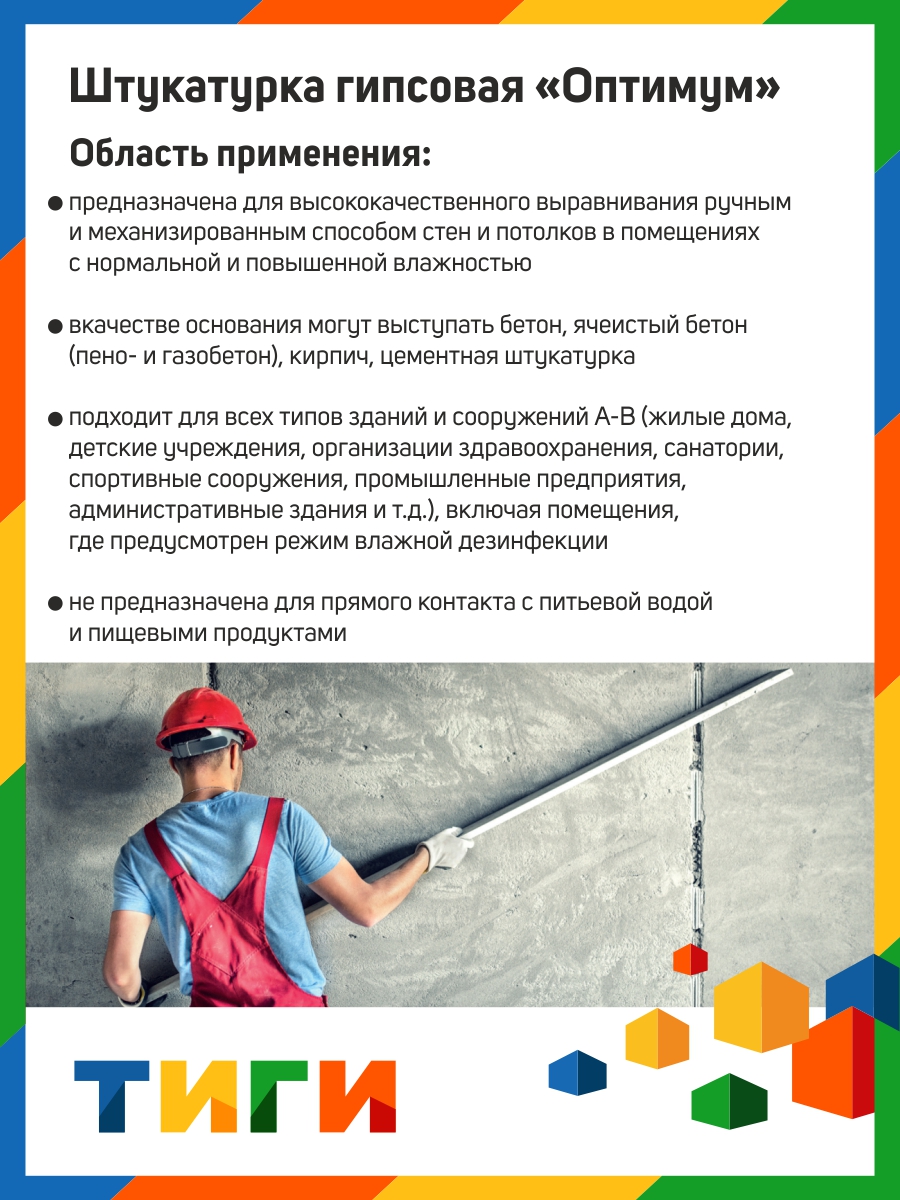 Штукатурка гипсовая «Оптимум»

Область применения:

• предназначена для высококачественного выравнивания ручным и механизированным способом стен и потолков в помещениях с нормальной и повышенной влажностью

• вкачестве основания могут выступать бетон, ячеистый бетон (пено- и газобетон), кирпич, цементная штукатурка

• подходит для всех типов зданий и сооружений А-В (жилые дома, детские учреждения, организации здравоохранения, санатории, спортивные сооружения, промышленные предприятия, административные здания и т.д.), включая помещения, где предусмотрен режим влажной дезинфекции

• не предназначена для прямого контакта с питьевой водой и пищевыми продуктами

ТИГИ